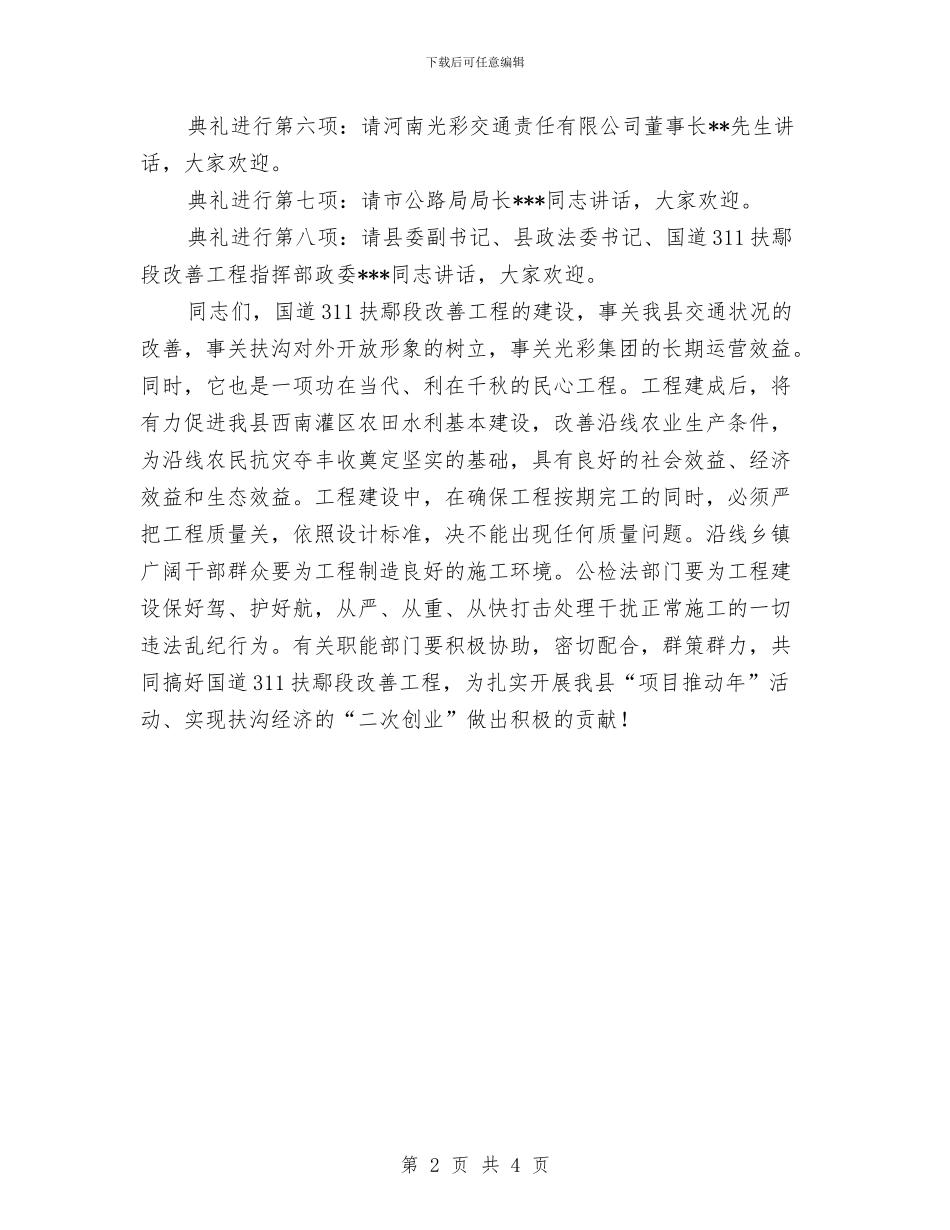 下载后可任意编辑

典礼进行第六项：请河南光彩交通责任有限公司董事长**先生讲话，大家欢迎。

典礼进行第七项：请市公路局局长***同志讲话，大家欢迎。

典礼进行第八项：请县委副书记、县政法委书记、国道311扶鄢段改善工程指挥部政委***同志讲话，大家欢迎。

同志们，国道311扶鄢段改善工程的建设，事关我县交通状况的改善，事关扶沟对外开放形象的树立，事关光彩集团的长期运营效益。同时，它也是一项功在当代、利在千秋的民心工程。工程建成后，将有力促进我县西南灌区农田水利基本建设，改善沿线农业生产条件，为沿线农民抗灾夺丰收奠定坚实的基础，具有良好的社会效益、经济效益和生态效益。工程建设中，在确保工程按期完工的同时，必须严把工程质量关，依照设计标准，决不能出现任何质量问题。沿线乡镇广阔干部群众要为工程制造良好的施工环境。公检法部门要为工程建设保好驾、护好航，从严、从重、从快打击处理干扰正常施工的一切违法乱纪行为。有关职能部门要积极协助，密切配合，群策群力，共同搞好国道311扶鄢段改善工程，为扎实开展我县“项目推动年”活动、实现扶沟经济的“二次创业”做出积极的贡献！

第 2 页 共 4 页